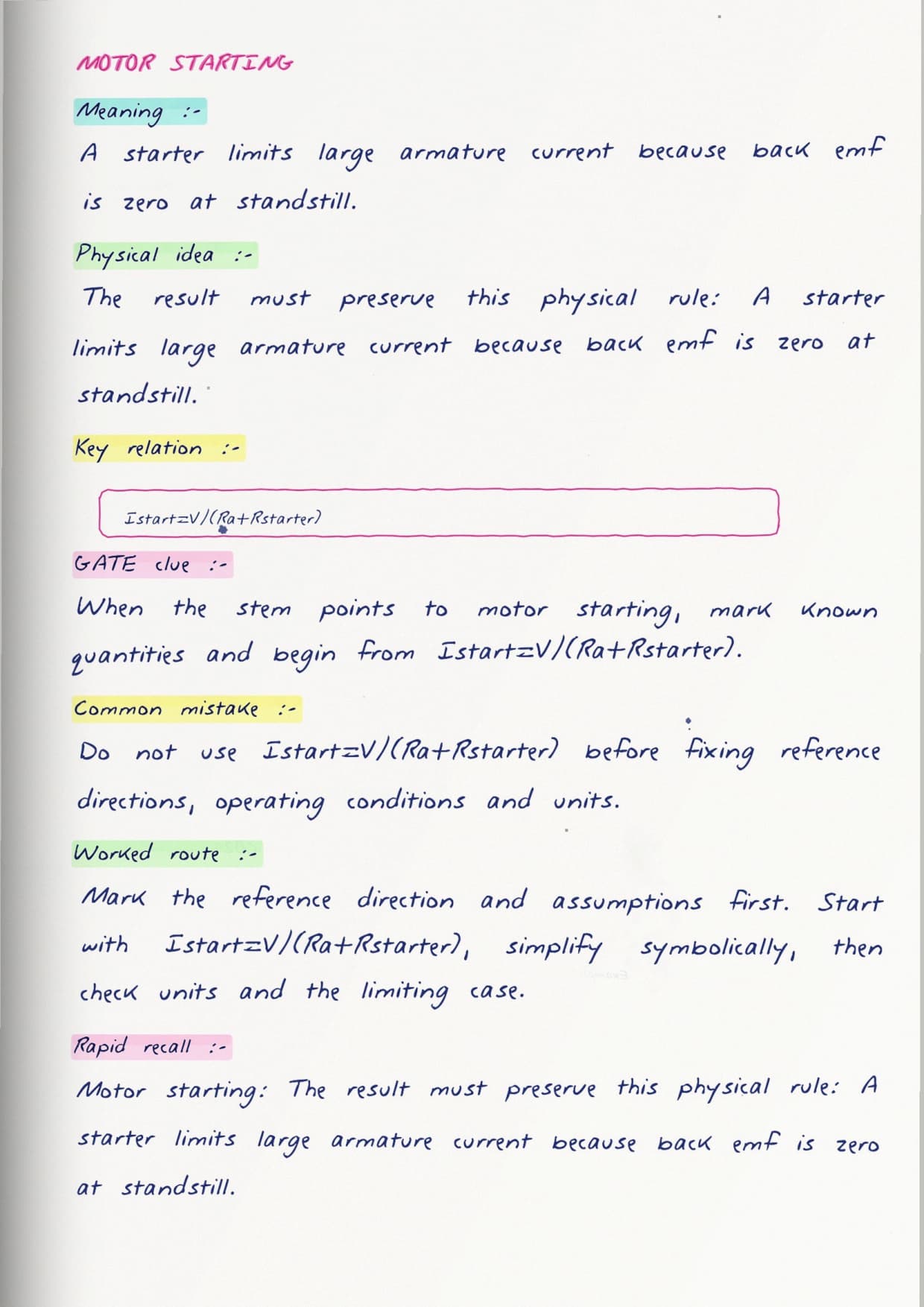 MOTOR STARTING

Meaning :-

A starter limits large armature current because back emf is zero at standstill.

Physical idea :-

The result must preserve this physical rule: A starter limits large armature current because back emf is zero at standstill.

Key relation :-

Istart=V/(Ra+Rstarter)

GATE clue :-

When the stem points to motor starting, mark known quantities and begin from Istart=V/(Ra+Rstarter).

Common mistake :-

Do not use Istart=V/(Ra+Rstarter) before fixing reference directions, operating conditions and units.

Worked route :-

Mark the reference direction and assumptions first. Start with Istart=V/(Ra+Rstarter), simplify symbolically, then check units and the limiting case.

Rapid recall :-

Motor starting: The result must preserve this physical rule: A starter limits large armature current because back emf is zero at standstill.